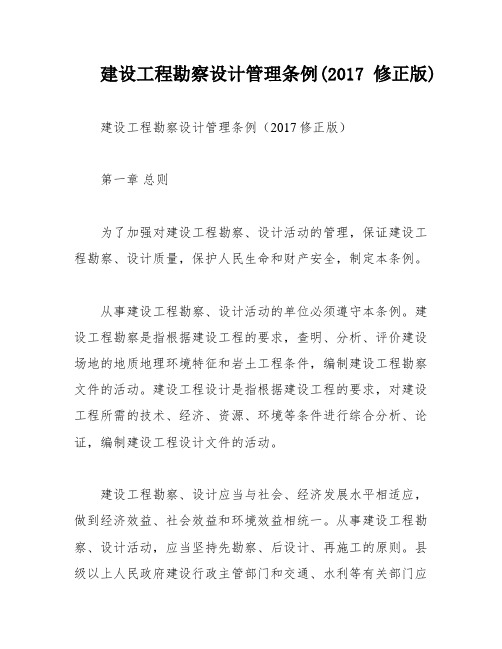 建设工程勘察设计管理条例(2017 修正版)

建设工程勘察设计管理条例（2017修正版）

第一章 总则

为了加强对建设工程勘察、设计活动的管理，保证建设工程勘察、设计质量，保护人民生命和财产安全，制定本条例。

从事建设工程勘察、设计活动的单位必须遵守本条例。建设工程勘察是指根据建设工程的要求，查明、分析、评价建设场地的地质地理环境特征和岩土工程条件，编制建设工程勘察文件的活动。建设工程设计是指根据建设工程的要求，对建设工程所需的技术、经济、资源、环境等条件进行综合分析、论证，编制建设工程设计文件的活动。

建设工程勘察、设计应当与社会、经济发展水平相适应，做到经济效益、社会效益和环境效益相统一。从事建设工程勘察、设计活动，应当坚持先勘察、后设计、再施工的原则。县级以上人民政府建设行政主管部门和交通、水利等有关部门应